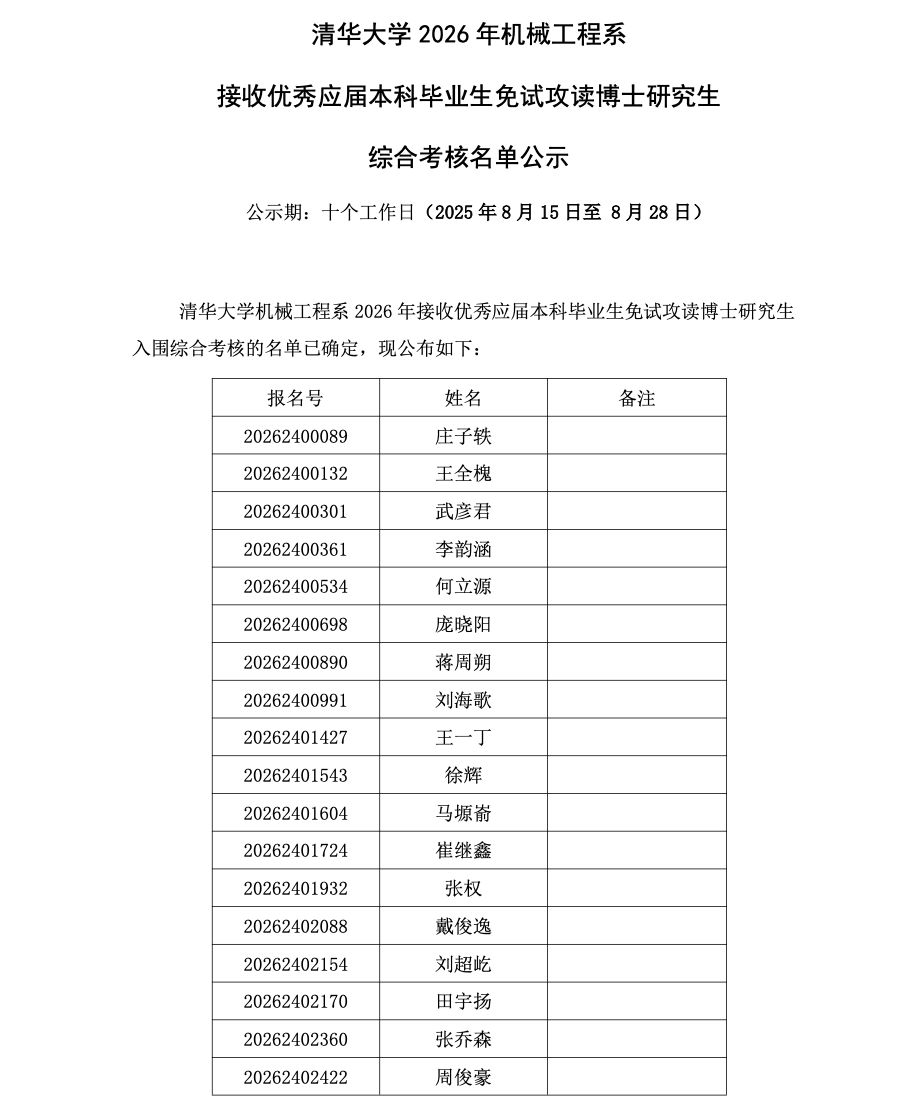 清华大学 2026 年机械工程系

接收优秀应届本科毕业生免试攻读博士研究生

综合考核名单公示

公示期：十个工作日（2025 年 8 月 15 日至 8 月 28 日）

清华大学机械工程系 2026 年接收优秀应届本科毕业生免试攻读博士研究生入围综合考核的名单已确定，现公布如下：

| 报名号 | 姓名 | 备注 |
|---|---|---|
| 20262400089 | 庄子轶 | |
| 20262400132 | 王全槐 | |
| 20262400301 | 武彦君 | |
| 20262400361 | 李韵涵 | |
| 20262400534 | 何立源 | |
| 20262400698 | 庞晓阳 | |
| 20262400890 | 蒋周朔 | |
| 20262400991 | 刘海歌 | |
| 20262401427 | 王一丁 | |
| 20262401543 | 徐辉 | |
| 20262401604 | 马塬嵛 | |
| 20262401724 | 崔继鑫 | |
| 20262401932 | 张权 | |
| 20262402088 | 戴俊逸 | |
| 20262402154 | 刘超屹 | |
| 20262402170 | 田宇扬 | |
| 20262402360 | 张乔森 | |
| 20262402422 | 周俊豪 | |